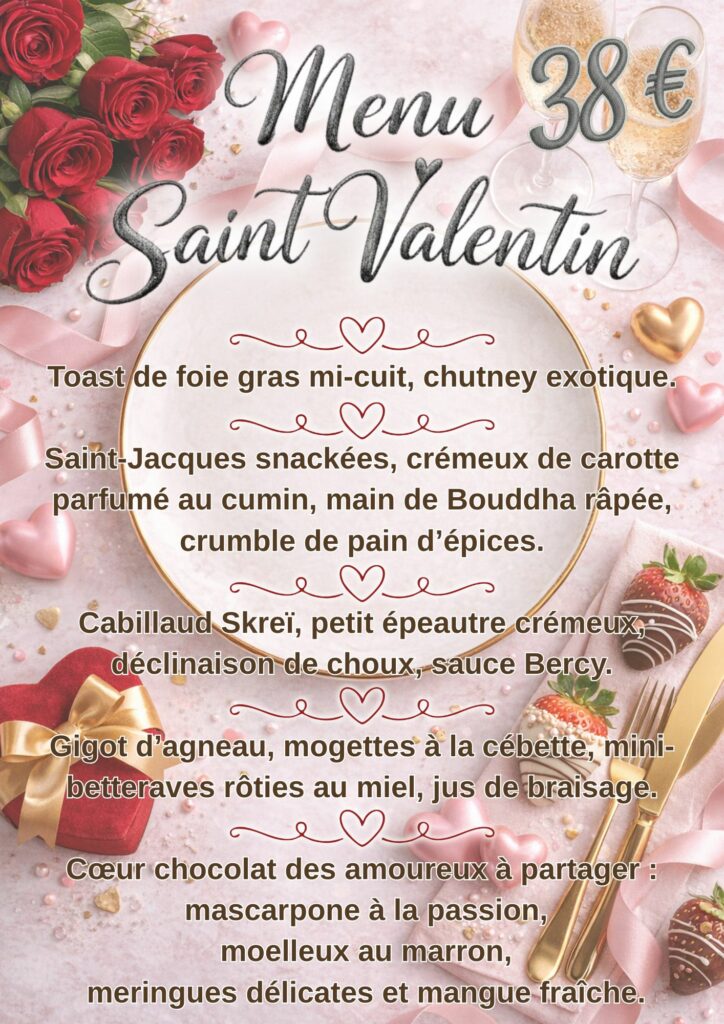 Menu 38 €
Saint Valentin

Toast de foie gras mi-cuit, chutney exotique.

Saint-Jacques snackées, crémeux de carotte parfumé au cumin, main de Bouddha râpée, crumble de pain d'épices.

Cabillaud Skreï, petit épeautre crémeux, déclinaison de choux, sauce Bercy.

Gigot d'agneau, mogettes à la cébette, mini-betteraves rôties au miel, jus de braisage.

Cœur chocolat des amoureux à partager :
mascarpone à la passion,
moelleux au marron,
meringues délicates et mangue fraîche.